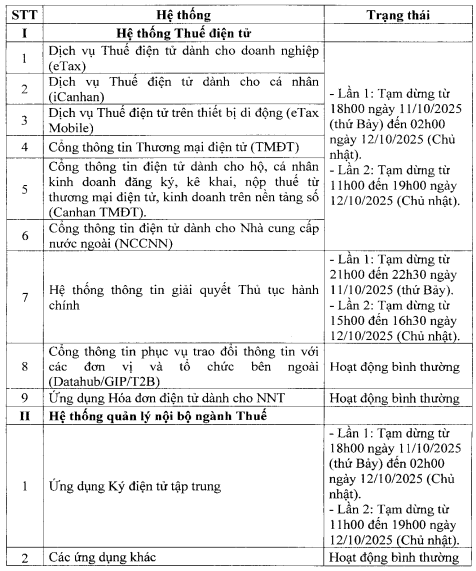 | STT | Hệ thống | Trạng thái |
|---|---|---|
| I | Hệ thống Thuế điện tử | |
| 1 | Dịch vụ Thuế điện tử dành cho doanh nghiệp (eTax) | - Lần 1: Tạm dừng từ 18h00 ngày 11/10/2025 (thứ Bảy) đến 02h00 ngày 12/10/2025 (Chủ nhật). - Lần 2: Tạm dừng từ 11h00 đến 19h00 ngày 12/10/2025 (Chủ nhật). |
| 2 | Dịch vụ Thuế điện tử dành cho cá nhân (iCanhan) | |
| 3 | Dịch vụ Thuế điện tử trên thiết bị di động (eTax Mobile) | |
| 4 | Cổng thông tin Thương mại điện tử (TMĐT) | |
| 5 | Cổng thông tin điện tử dành cho hộ, cá nhân kinh doanh đăng ký, kê khai, nộp thuế từ thương mại điện tử, kinh doanh trên nền tảng số (Canhan TMĐT). | |
| 6 | Cổng thông tin điện tử dành cho Nhà cung cấp nước ngoài (NCCNN) | |
| 7 | Hệ thống thông tin giải quyết Thủ tục hành chính | - Lần 1: Tạm dừng từ 21h00 đến 22h30 ngày 11/10/2025 (thứ Bảy). - Lần 2: Tạm dừng từ 15h00 đến 16h30 ngày 12/10/2025 (Chủ nhật). |
| 8 | Cổng thông tin phục vụ trao đổi thông tin với các đơn vị và tổ chức bên ngoài (Datahub/GIP/T2B) | Hoạt động bình thường |
| 9 | Ứng dụng Hóa đơn điện tử dành cho NNT | Hoạt động bình thường |
| II | Hệ thống quản lý nội bộ ngành Thuế | |
| 1 | Ứng dụng Ký điện tử tập trung | - Lần 1: Tạm dừng từ 18h00 ngày 11/10/2025 (thứ Bảy) đến 02h00 ngày 12/10/2025 (Chủ nhật). - Lần 2: Tạm dừng từ 11h00 đến 19h00 ngày 12/10/2025 (Chủ nhật). |
| 2 | Các ứng dụng khác | Hoạt động bình thường |